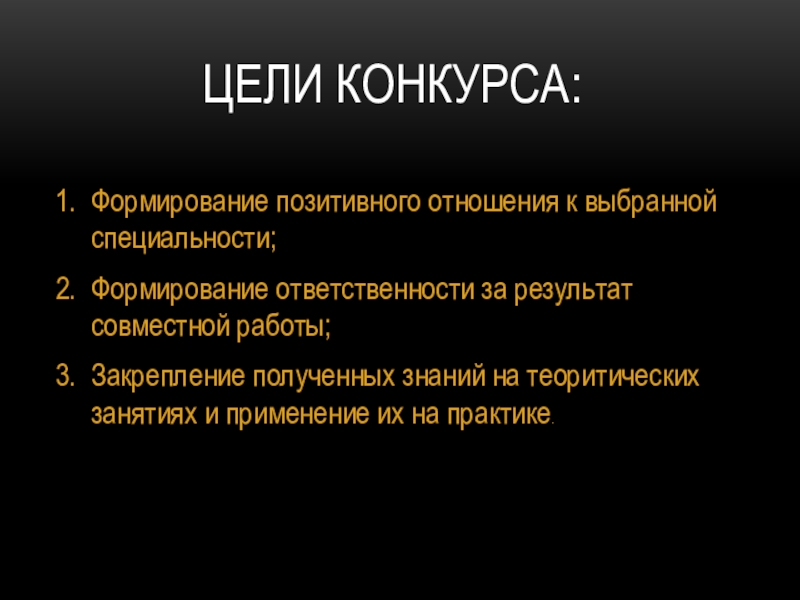 ЦЕЛИ КОНКУРСА:

1. Формирование позитивного отношения к выбранной специальности;

2. Формирование ответственности за результат совместной работы;

3. Закрепление полученных знаний на теоритических занятиях и применение их на практике.